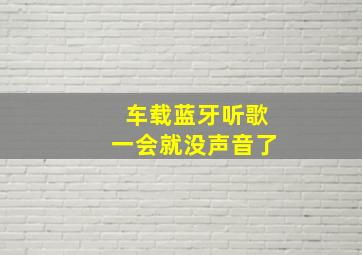 车载蓝牙听歌
一会就没声音了